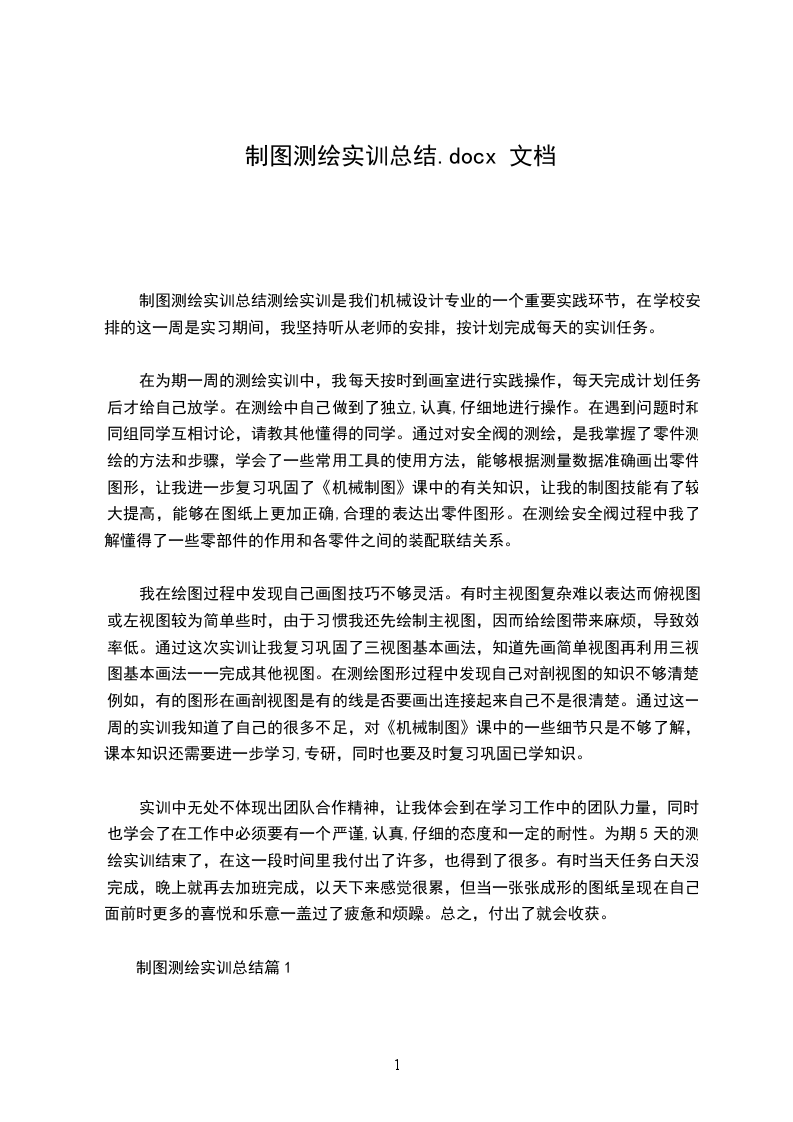 制图测绘实训总结.docx 文档

制图测绘实训总结测绘实训是我们机械设计专业的一个重要实践环节，在学校安排的这一周是实习期间，我坚持听从老师的安排，按计划完成每天的实训任务。

在为期一周的测绘实训中，我每天按时到画室进行实践操作，每天完成计划任务后才给自己放学。在测绘中自己做到了独立,认真,仔细地进行操作。在遇到问题时和同组同学互相讨论，请教其他懂得的同学。通过对安全阀的测绘，是我掌握了零件测绘的方法和步骤，学会了一些常用工具的使用方法，能够根据测量数据准确画出零件图形，让我进一步复习巩固了《机械制图》课中的有关知识，让我的制图技能有了较大提高，能够在图纸上更加正确,合理的表达出零件图形。在测绘安全阀过程中我了解懂得了一些零部件的作用和各零件之间的装配联结关系。

我在绘图过程中发现自己画图技巧不够灵活。有时主视图复杂难以表达而俯视图或左视图较为简单些时，由于习惯我还先绘制主视图，因而给绘图带来麻烦，导致效率低。通过这次实训让我复习巩固了三视图基本画法，知道先画简单视图再利用三视图基本画法一一完成其他视图。在测绘图形过程中发现自己对剖视图的知识不够清楚例如，有的图形在画剖视图是有的线是否要画出连接起来自己不是很清楚。通过这一周的实训我知道了自己的很多不足，对《机械制图》课中的一些细节只是不够了解，课本知识还需要进一步学习,专研，同时也要及时复习巩固已学知识。

实训中无处不体现出团队合作精神，让我体会到在学习工作中的团队力量，同时也学会了在工作中必须要有一个严谨,认真,仔细的态度和一定的耐性。为期 5 天的测绘实训结束了，在这一段时间里我付出了许多，也得到了很多。有时当天任务白天没完成，晚上就再去加班完成，以天下来感觉很累，但当一张张成形的图纸呈现在自己面前时更多的喜悦和乐意一盖过了疲惫和烦躁。总之，付出了就会收获。

制图测绘实训总结篇 1

1